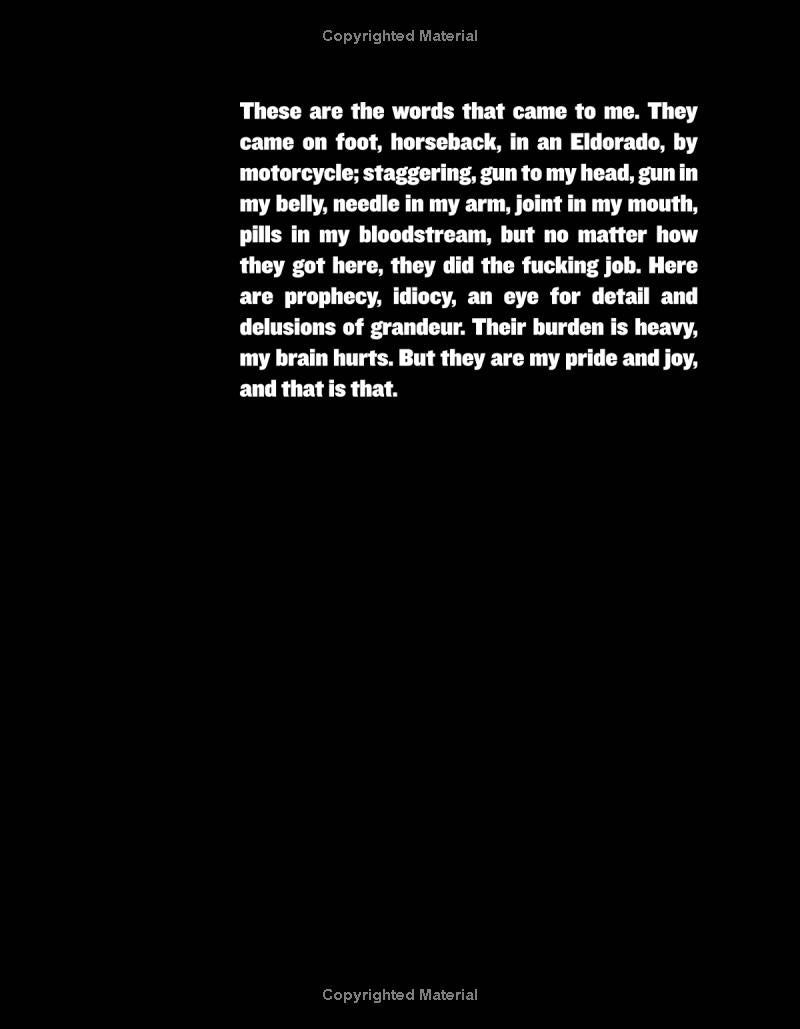 Copyrighted Material

These are the words that came to me. They came on foot, horseback, in an Eldorado, by motorcycle; staggering, gun to my head, gun in my belly, needle in my arm, joint in my mouth, pills in my bloodstream, but no matter how they got here, they did the fucking job. Here are prophecy, idiocy, an eye for detail and delusions of grandeur. Their burden is heavy, my brain hurts. But they are my pride and joy, and that is that.

Copyrighted Material